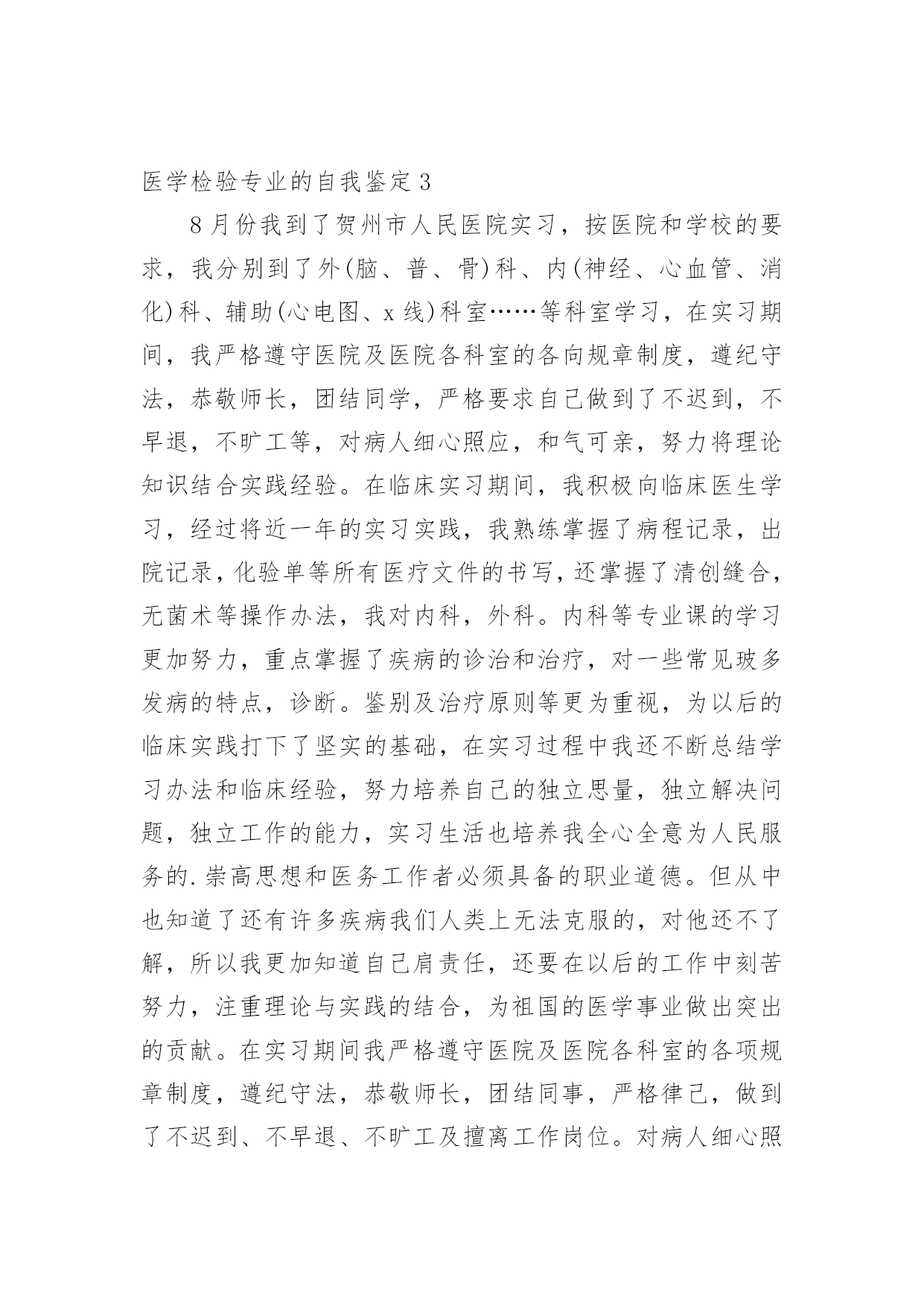 医学检验专业的自我鉴定 3

8 月份我到了贺州市人民医院实习，按医院和学校的要求，我分别到了外(脑、普、骨)科、内(神经、心血管、消化)科、辅助(心电图、x 线)科室……等科室学习，在实习期间，我严格遵守医院及医院各科室的各向规章制度，遵纪守法，恭敬师长，团结同学，严格要求自己做到了不迟到，不早退，不旷工等，对病人细心照应，和气可亲，努力将理论知识结合实践经验。在临床实习期间，我积极向临床医生学习，经过将近一年的实习实践，我熟练掌握了病程记录，出院记录，化验单等所有医疗文件的书写，还掌握了清创缝合，无菌术等操作办法，我对内科，外科。内科等专业课的学习更加努力，重点掌握了疾病的诊治和治疗，对一些常见玻多发病的特点，诊断。鉴别及治疗原则等更为重视，为以后的临床实践打下了坚实的基础，在实习过程中我还不断总结学习办法和临床经验，努力培养自己的独立思量，独立解决问题，独立工作的能力，实习生活也培养我全心全意为人民服务的.崇高思想和医务工作者必须具备的职业道德。但从中也知道了还有许多疾病我们人类上无法克服的，对他还不了解，所以我更加知道自己肩责任，还要在以后的工作中刻苦努力，注重理论与实践的结合，为祖国的医学事业做出突出的贡献。在实习期间我严格遵守医院及医院各科室的各项规章制度，遵纪守法，恭敬师长，团结同事，严格律己，做到了不迟到、不早退、不旷工及擅离工作岗位。对病人细心照